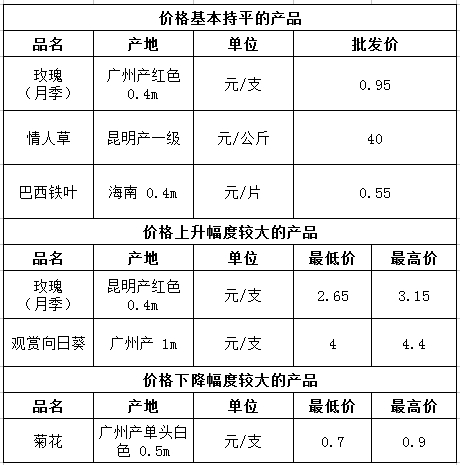 价格基本持平的产品

| 品名 | 产地 | 单位 | 批发价 |
|---|---|---|---|
| 玫瑰（月季） | 广州产红色 0.4m | 元/支 | 0.95 |
| 情人草 | 昆明产一级 | 元/公斤 | 40 |
| 巴西铁叶 | 海南 0.4m | 元/片 | 0.55 |

价格上升幅度较大的产品

| 品名 | 产地 | 单位 | 最低价 | 最高价 |
|---|---|---|---|---|
| 玫瑰（月季） | 昆明产红色 0.4m | 元/支 | 2.65 | 3.15 |
| 观赏向日葵 | 广州产 1m | 元/支 | 4 | 4.4 |

价格下降幅度较大的产品

| 品名 | 产地 | 单位 | 最低价 | 最高价 |
|---|---|---|---|---|
| 菊花 | 广州产单头白色 0.5m | 元/支 | 0.7 | 0.9 |